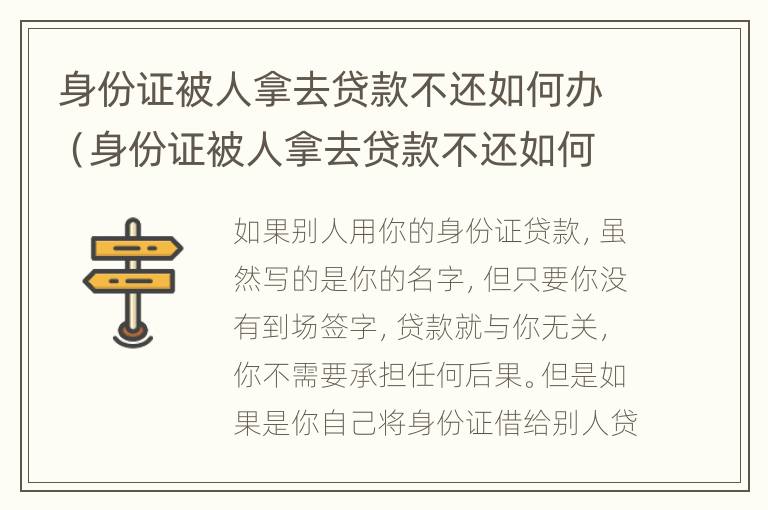 身份证被人拿去贷款不还如何办（身份证被人拿去贷款不还如何

如果别人用你的身份证贷款，虽然写的是你的名字，但只要你没有到场签字，贷款就与你无关，你不需要承担任何后果。但是如果是你自己将身份证借给别人贷